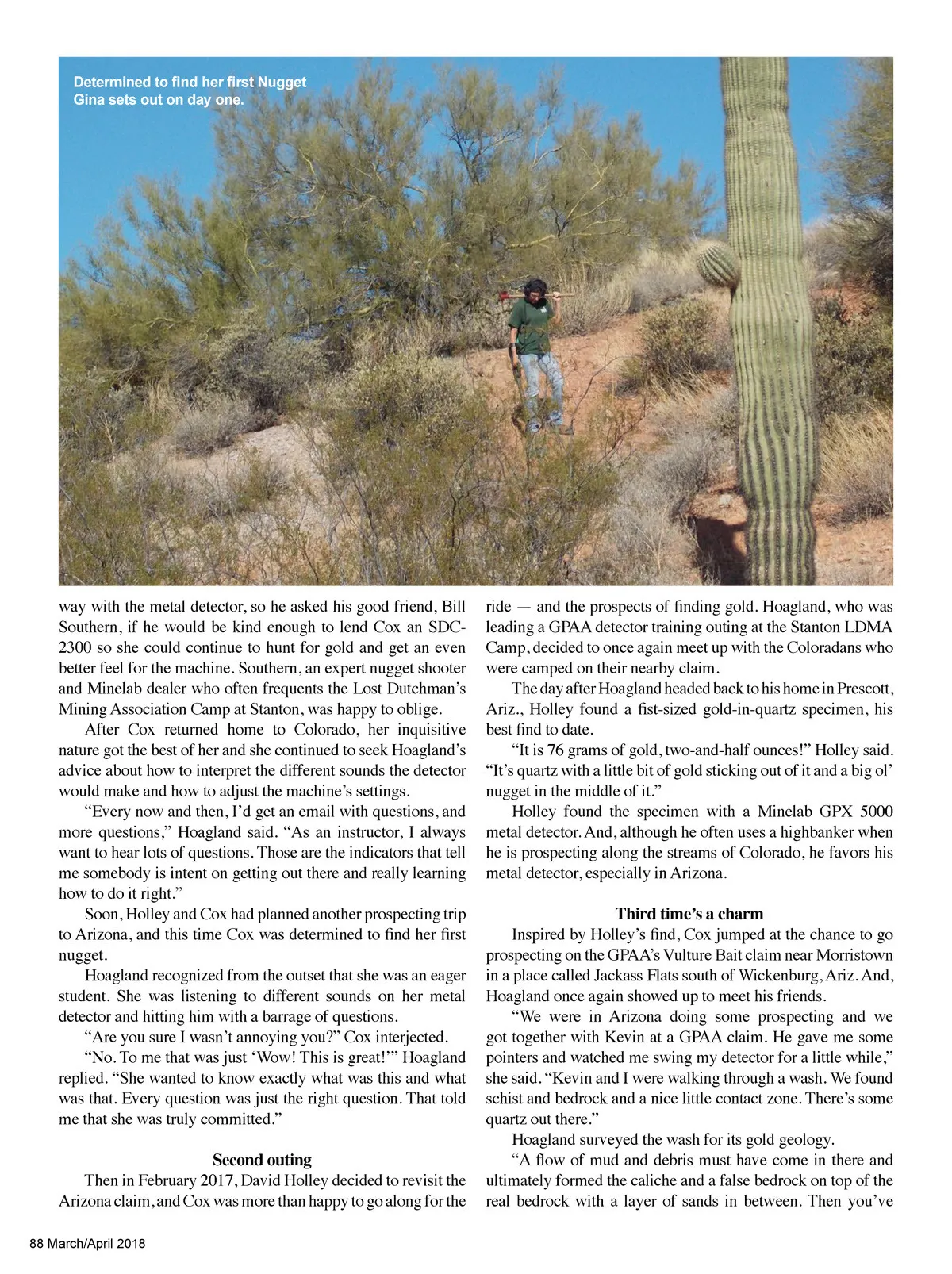 Determined to find her first Nugget Gina sets out on day one.

way with the metal detector, so he asked his good friend, Bill Southern, if he would be kind enough to lend Cox an SDC-2300 so she could continue to hunt for gold and get an even better feel for the machine. Southern, an expert nugget shooter and Minelab dealer who often frequents the Lost Dutchman's Mining Association Camp at Stanton, was happy to oblige.

After Cox returned home to Colorado, her inquisitive nature got the best of her and she continued to seek Hoagland's advice about how to interpret the different sounds the detector would make and how to adjust the machine's settings.

"Every now and then, I'd get an email with questions, and more questions," Hoagland said. "As an instructor, I always want to hear lots of questions. Those are the indicators that tell me somebody is intent on getting out there and really learning how to do it right."

Soon, Holley and Cox had planned another prospecting trip to Arizona, and this time Cox was determined to find her first nugget.

Hoagland recognized from the outset that she was an eager student. She was listening to different sounds on her metal detector and hitting him with a barrage of questions.

"Are you sure I wasn't annoying you?" Cox interjected.

"No. To me that was just 'Wow! This is great!'" Hoagland replied. "She wanted to know exactly what was this and what was that. Every question was just the right question. That told me that she was truly committed."

Second outing

Then in February 2017, David Holley decided to revisit the Arizona claim, and Cox was more than happy to go along for the ride — and the prospects of finding gold. Hoagland, who was leading a GPAA detector training outing at the Stanton LDMA Camp, decided to once again meet up with the Coloradans who were camped on their nearby claim.

The day after Hoagland headed back to his home in Prescott, Ariz., Holley found a fist-sized gold-in-quartz specimen, his best find to date.

"It is 76 grams of gold, two-and-half ounces!" Holley said. "It's quartz with a little bit of gold sticking out of it and a big ol' nugget in the middle of it."

Holley found the specimen with a Minelab GPX 5000 metal detector. And, although he often uses a highbanker when he is prospecting along the streams of Colorado, he favors his metal detector, especially in Arizona.

Third time's a charm

Inspired by Holley's find, Cox jumped at the chance to go prospecting on the GPAA's Vulture Bait claim near Morristown in a place called Jackass Flats south of Wickenburg, Ariz. And, Hoagland once again showed up to meet his friends.

"We were in Arizona doing some prospecting and we got together with Kevin at a GPAA claim. He gave me some pointers and watched me swing my detector for a little while," she said. "Kevin and I were walking through a wash. We found schist and bedrock and a nice little contact zone. There's some quartz out there."

Hoagland surveyed the wash for its gold geology.

"A flow of mud and debris must have come in there and ultimately formed the caliche and a false bedrock on top of the real bedrock with a layer of sands in between. Then you've

88 March/April 2018